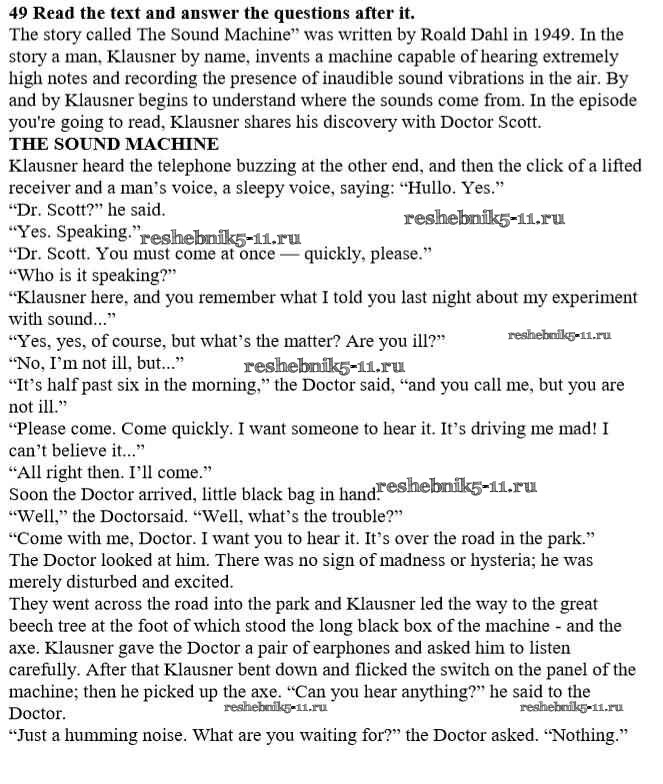 **49 Read the text and answer the questions after it.**
The story called The Sound Machine" was written by Roald Dahl in 1949. In the story a man, Klausner by name, invents a machine capable of hearing extremely high notes and recording the presence of inaudible sound vibrations in the air. By and by Klausner begins to understand where the sounds come from. In the episode you're going to read, Klausner shares his discovery with Doctor Scott.
**THE SOUND MACHINE**
Klausner heard the telephone buzzing at the other end, and then the click of a lifted receiver and a man's voice, a sleepy voice, saying: "Hullo. Yes."
"Dr. Scott?" he said.
reshebnik5-11.ru
"Yes. Speaking." reshebnik5-11.ru
"Dr. Scott. You must come at once — quickly, please."
"Who is it speaking?"
"Klausner here, and you remember what I told you last night about my experiment with sound..."
"Yes, yes, of course, but what's the matter? Are you ill?" reshebnik5-11.ru
"No, I'm not ill, but..." reshebnik5-11.ru
"It's half past six in the morning," the Doctor said, "and you call me, but you are not ill."
"Please come. Come quickly. I want someone to hear it. It's driving me mad! I can't believe it..."
"All right then. I'll come."
Soon the Doctor arrived, little black bag in hand. reshebnik5-11.ru
"Well," the Doctorsaid. "Well, what's the trouble?"
"Come with me, Doctor. I want you to hear it. It's over the road in the park."
The Doctor looked at him. There was no sign of madness or hysteria; he was merely disturbed and excited.
They went across the road into the park and Klausner led the way to the great beech tree at the foot of which stood the long black box of the machine - and the axe. Klausner gave the Doctor a pair of earphones and asked him to listen carefully. After that Klausner bent down and flicked the switch on the panel of the machine; then he picked up the axe. "Can you hear anything?" he said to the Doctor. reshebnik5-11.ru reshebnik5-11.ru
"Just a humming noise. What are you waiting for?" the Doctor asked. "Nothing."